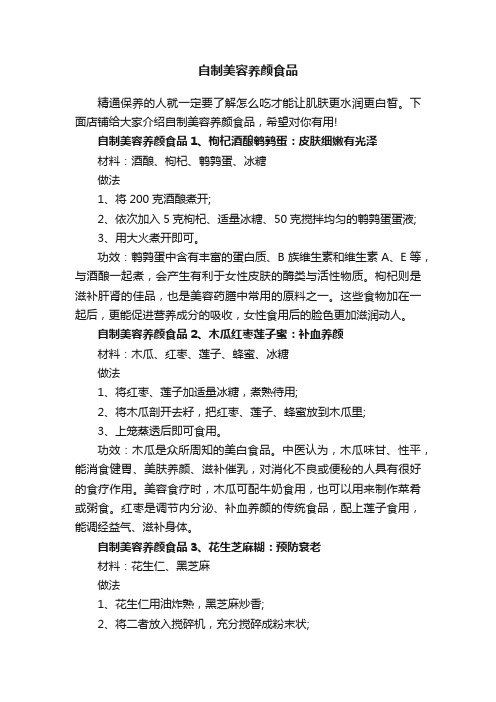 自制美容养颜食品

精通保养的人就一定要了解怎么吃才能让肌肤更水润更白皙。下面店铺给大家介绍自制美容养颜食品，希望对你有用!

自制美容养颜食品 1、枸杞酒酿鹌鹑蛋：皮肤细嫩有光泽

材料：酒酿、枸杞、鹌鹑蛋、冰糖

做法

1、将 200 克酒酿煮开;

2、依次加入 5 克枸杞、适量冰糖、50 克搅拌均匀的鹌鹑蛋蛋液;

3、用大火煮开即可。

功效：鹌鹑蛋中含有丰富的蛋白质、B 族维生素和维生素 A、E 等，与酒酿一起煮，会产生有利于女性皮肤的酶类与活性物质。枸杞则是滋补肝肾的佳品，也是美容药膳中常用的原料之一。这些食物加在一起后，更能促进营养成分的吸收，女性食用后的脸色更加滋润动人。

自制美容养颜食品 2、木瓜红枣莲子蜜：补血养颜

材料：木瓜、红枣、莲子、蜂蜜、冰糖

做法

1、将红枣、莲子加适量冰糖，煮熟待用;

2、将木瓜剖开去籽，把红枣、莲子、蜂蜜放到木瓜里;

3、上笼蒸透后即可食用。

功效：木瓜是众所周知的美白食品。中医认为，木瓜味甘、性平，能消食健胃、美肤养颜、滋补催乳，对消化不良或便秘的人具有很好的食疗作用。美容食疗时，木瓜可配牛奶食用，也可以用来制作菜肴或粥食。红枣是调节内分泌、补血养颜的传统食品，配上莲子食用，能调经益气、滋补身体。

自制美容养颜食品 3、花生芝麻糊：预防衰老

材料：花生仁、黑芝麻

做法

1、花生仁用油炸熟，黑芝麻炒香;

2、将二者放入搅碎机，充分搅碎成粉末状;